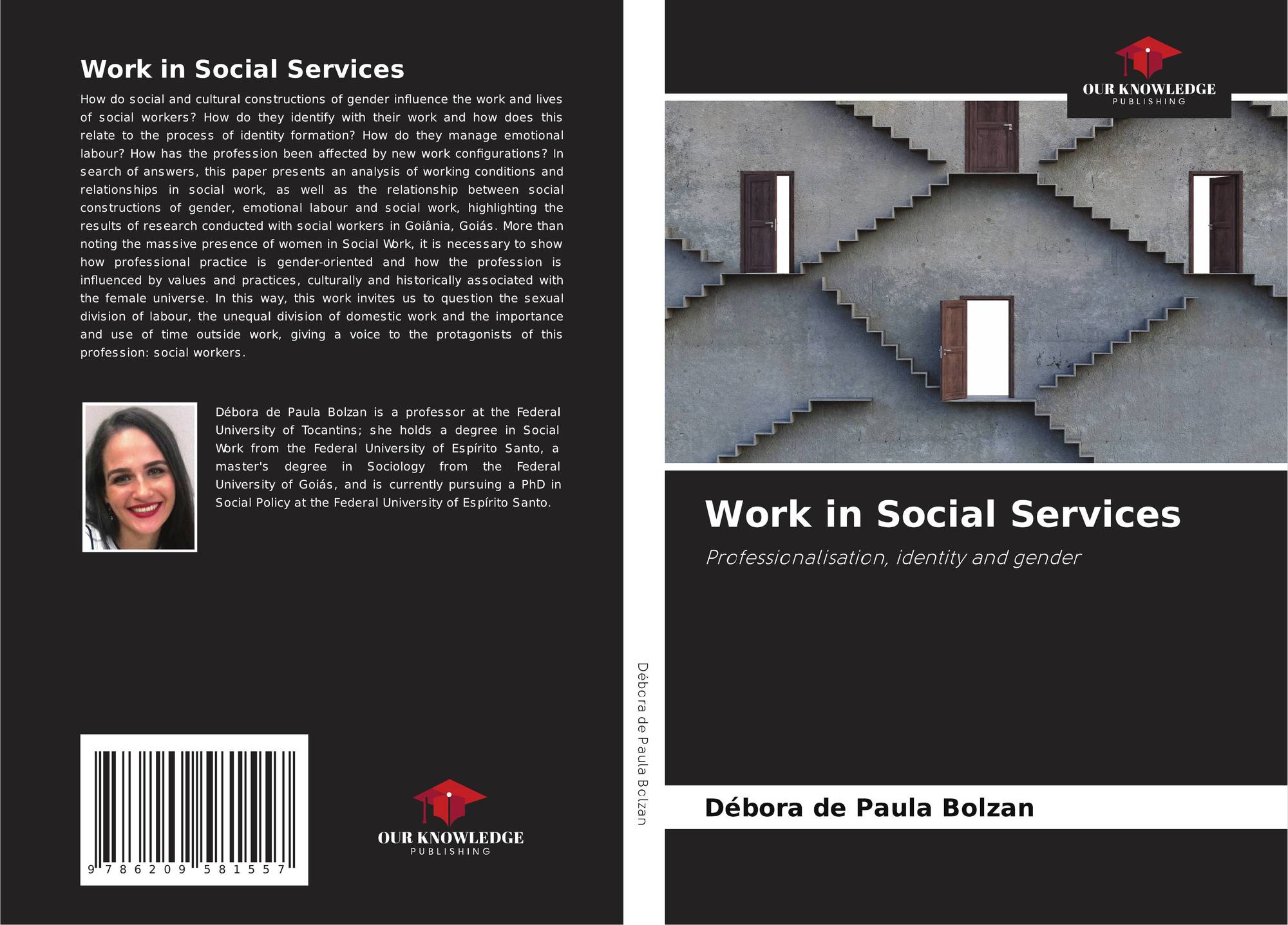 Work in Social Services

How do social and cultural constructions of gender influence the work and lives of social workers? How do they identify with their work and how does this relate to the process of identity formation? How do they manage emotional labour? How has the profession been affected by new work configurations? In search of answers, this paper presents an analysis of working conditions and relationships in social work, as well as the relationship between social constructions of gender, emotional labour and social work, highlighting the results of research conducted with social workers in Goiânia, Goiás. More than noting the massive presence of women in Social Work, it is necessary to show how professional practice is gender-oriented and how the profession is influenced by values and practices, culturally and historically associated with the female universe. In this way, this work invites us to question the sexual division of labour, the unequal division of domestic work and the importance and use of time outside work, giving a voice to the protagonists of this profession: social workers.

Débora de Paula Bolzan is a professor at the Federal University of Tocantins; she holds a degree in Social Work from the Federal University of Espírito Santo, a master's degree in Sociology from the Federal University of Goiás, and is currently pursuing a PhD in Social Policy at the Federal University of Espírito Santo.

9 786209 581557

OUR KNOWLEDGE
PUBLISHING

Débora de Paula Bolzan

OUR KNOWLEDGE
PUBLISHING

Work in Social Services

Professionalisation, identity and gender

Débora de Paula Bolzan